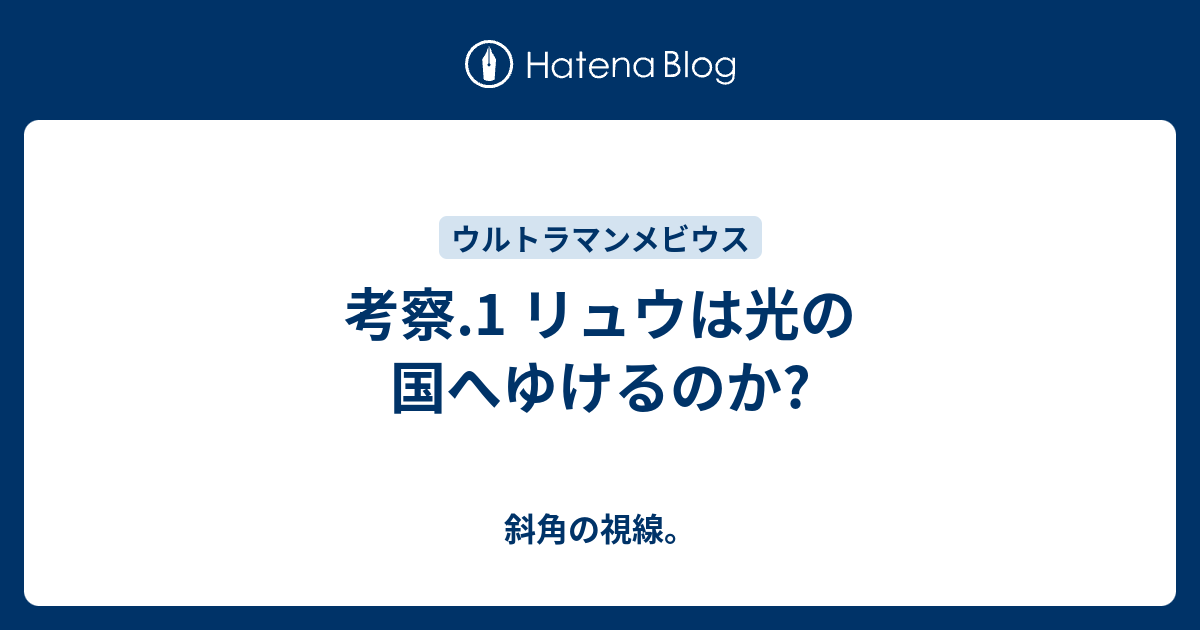 Hatena Blog

ウルトラマンメビウス

考察.1 リュウは光の国へゆけるのか?

斜角の視線。